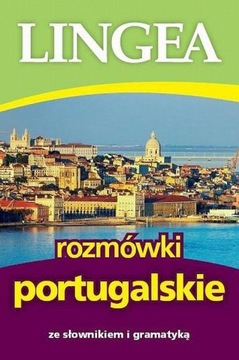 LINGEA

rozmówki
portugalskie

ze słownikiem i gramatyką